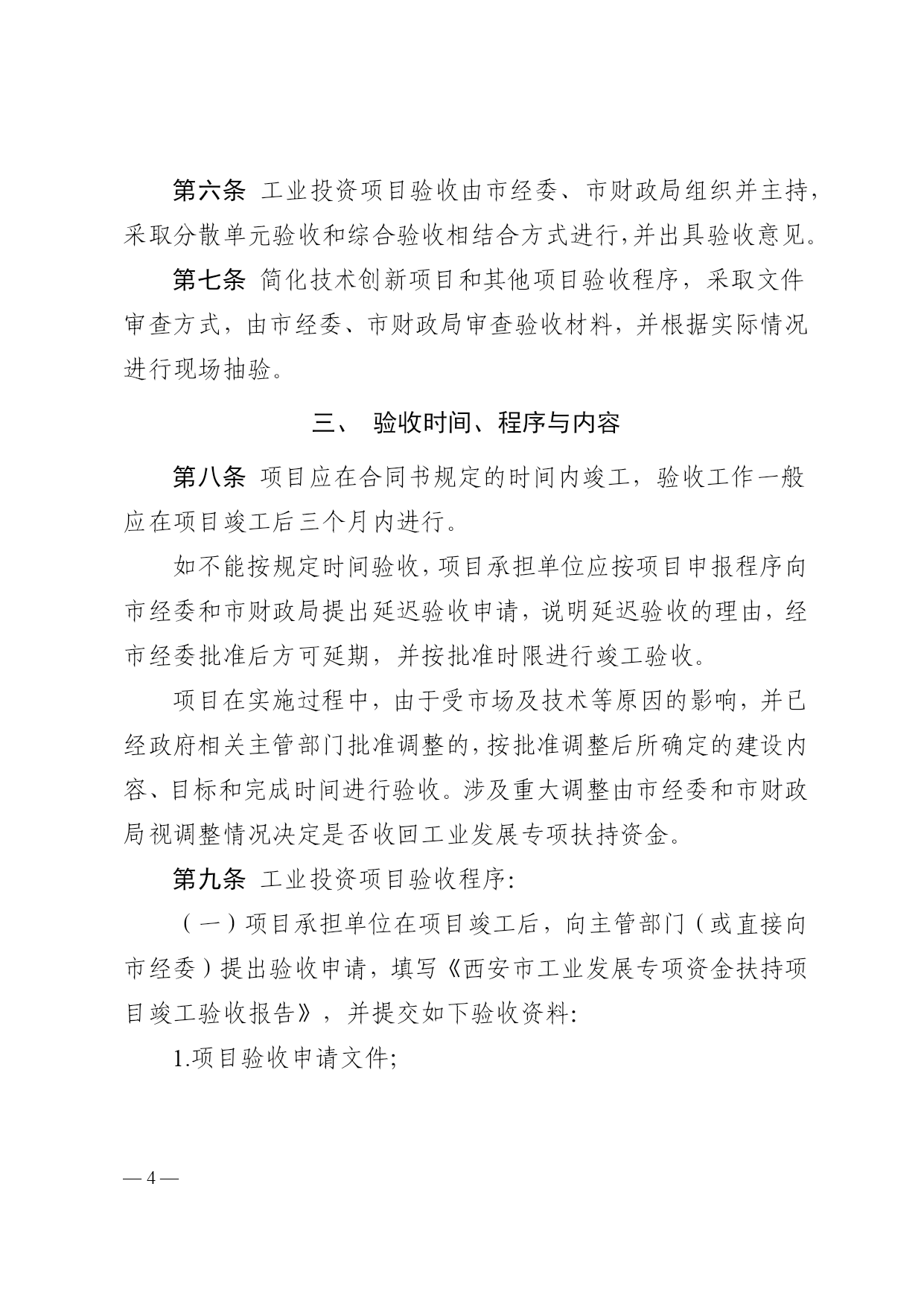 第六条 工业投资项目验收由市经委、市财政局组织并主持，采取分散单元验收和综合验收相结合方式进行，并出具验收意见。

第七条 简化技术创新项目和其他项目验收程序，采取文件审查方式，由市经委、市财政局审查验收材料，并根据实际情况进行现场抽验。

三、 验收时间、程序与内容

第八条 项目应在合同书规定的时间内竣工，验收工作一般应在项目竣工后三个月内进行。

如不能按规定时间验收，项目承担单位应按项目申报程序向市经委和市财政局提出延迟验收申请，说明延迟验收的理由，经市经委批准后方可延期，并按批准时限进行竣工验收。

项目在实施过程中，由于受市场及技术等原因的影响，并已经政府相关主管部门批准调整的，按批准调整后所确定的建设内容、目标和完成时间进行验收。涉及重大调整由市经委和市财政局视调整情况决定是否收回工业发展专项扶持资金。

第九条 工业投资项目验收程序：

（一）项目承担单位在项目竣工后，向主管部门（或直接向市经委）提出验收申请，填写《西安市工业发展专项资金扶持项目竣工验收报告》，并提交如下验收资料：

1.项目验收申请文件；

— 4 —